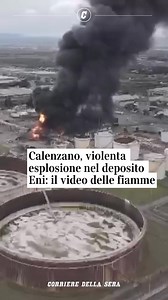 C

Calenzano, violenta esplosione nel deposito Eni: il video delle fiamme

CORRIERE DELLA SERA